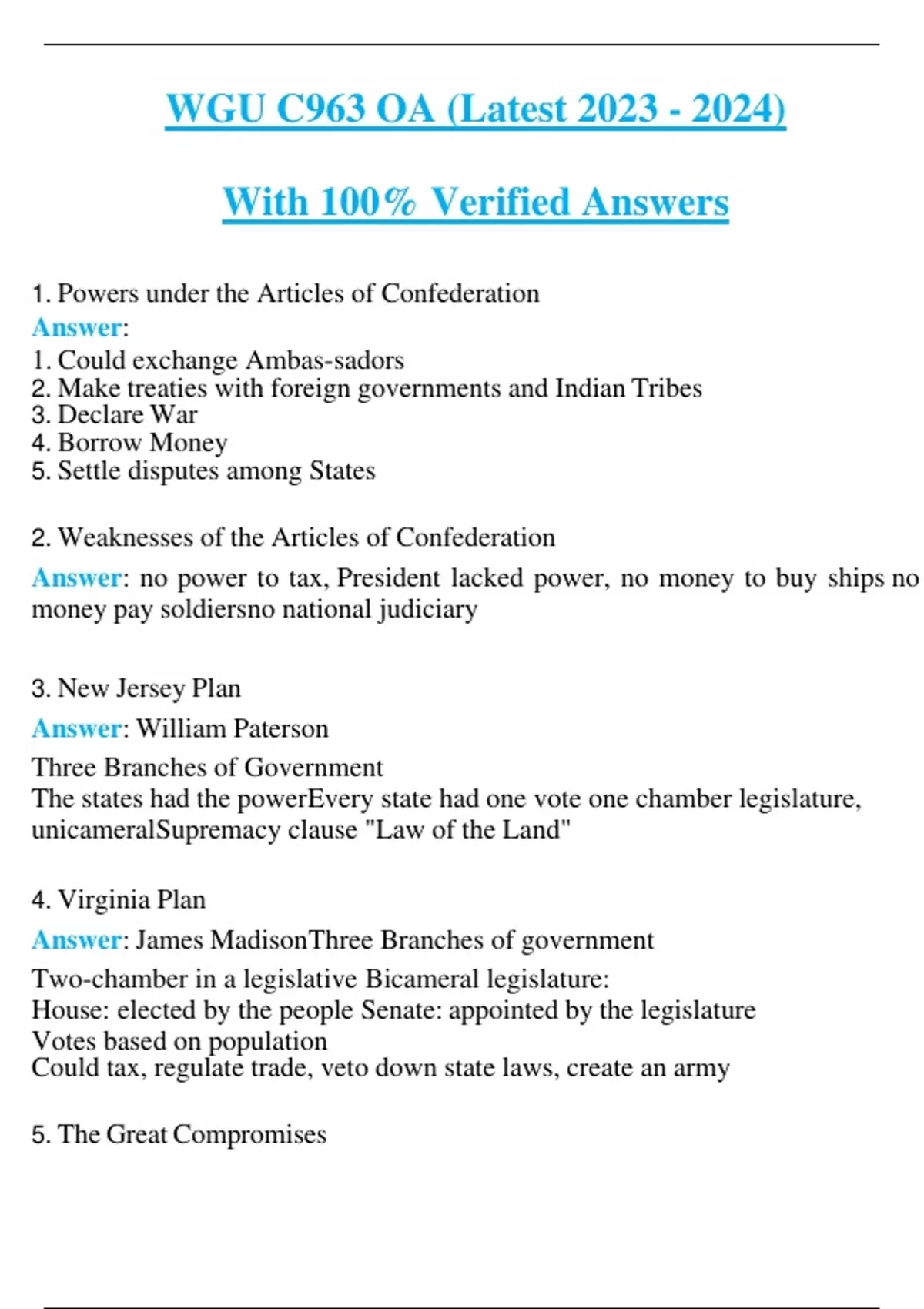 WGU C963 OA (Latest 2023 - 2024)

With 100% Verified Answers

1. Powers under the Articles of Confederation
Answer:
1. Could exchange Ambas-sadors
2. Make treaties with foreign governments and Indian Tribes
3. Declare War
4. Borrow Money
5. Settle disputes among States

2. Weaknesses of the Articles of Confederation
Answer: no power to tax, President lacked power, no money to buy ships no money pay soldiersno national judiciary

3. New Jersey Plan
Answer: William Paterson
Three Branches of Government
The states had the powerEvery state had one vote one chamber legislature, unicameralSupremacy clause "Law of the Land"

4. Virginia Plan
Answer: James MadisonThree Branches of government
Two-chamber in a legislative Bicameral legislature:
House: elected by the people Senate: appointed by the legislature
Votes based on population
Could tax, regulate trade, veto down state laws, create an army

5. The Great Compromises